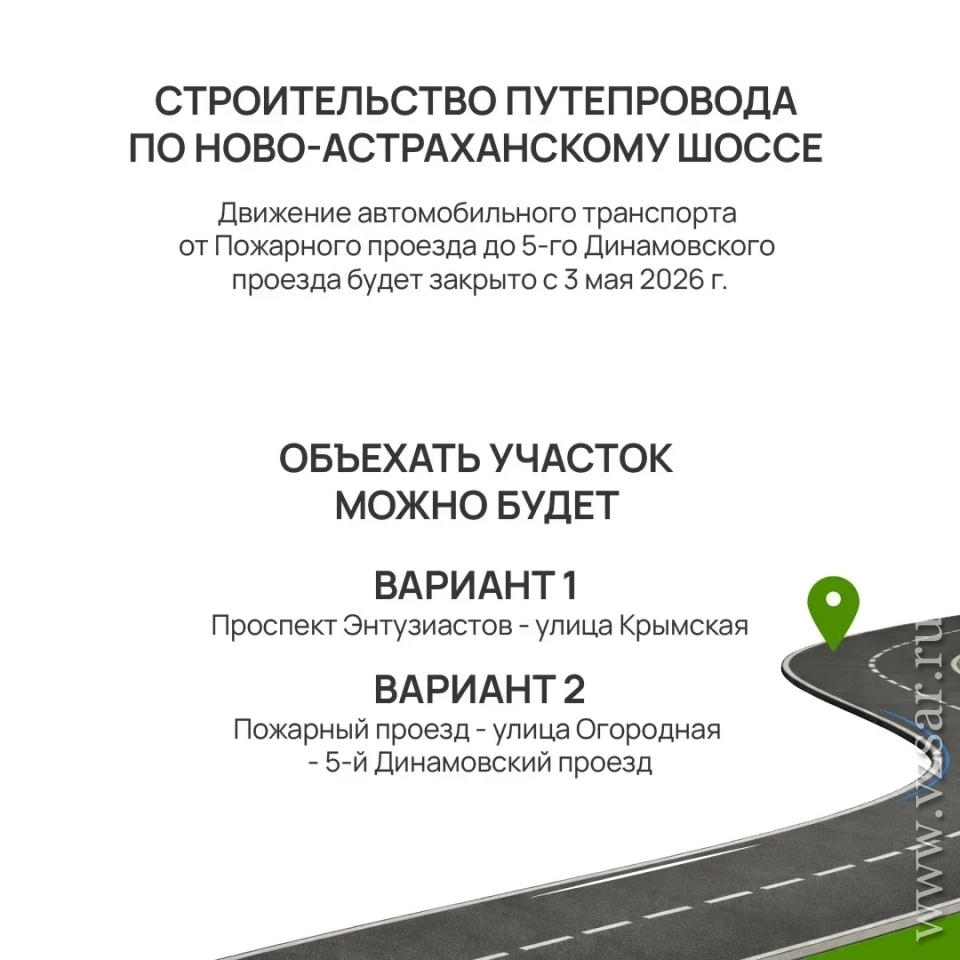 СТРОИТЕЛЬСТВО ПУТЕПРОВОДА ПО НОВО-АСТРАХАНСКОМУ ШОССЕ

Движение автомобильного транспорта от Пожарного проезда до 5-го Динамовского проезда будет закрыто с 3 мая 2026 г.

ОБЪЕХАТЬ УЧАСТОК МОЖНО БУДЕТ

ВАРИАНТ 1
Проспект Энтузиастов - улица Крымская

ВАРИАНТ 2
Пожарный проезд - улица Огородная
- 5-й Динамовский проезд

www.vzsar.ru